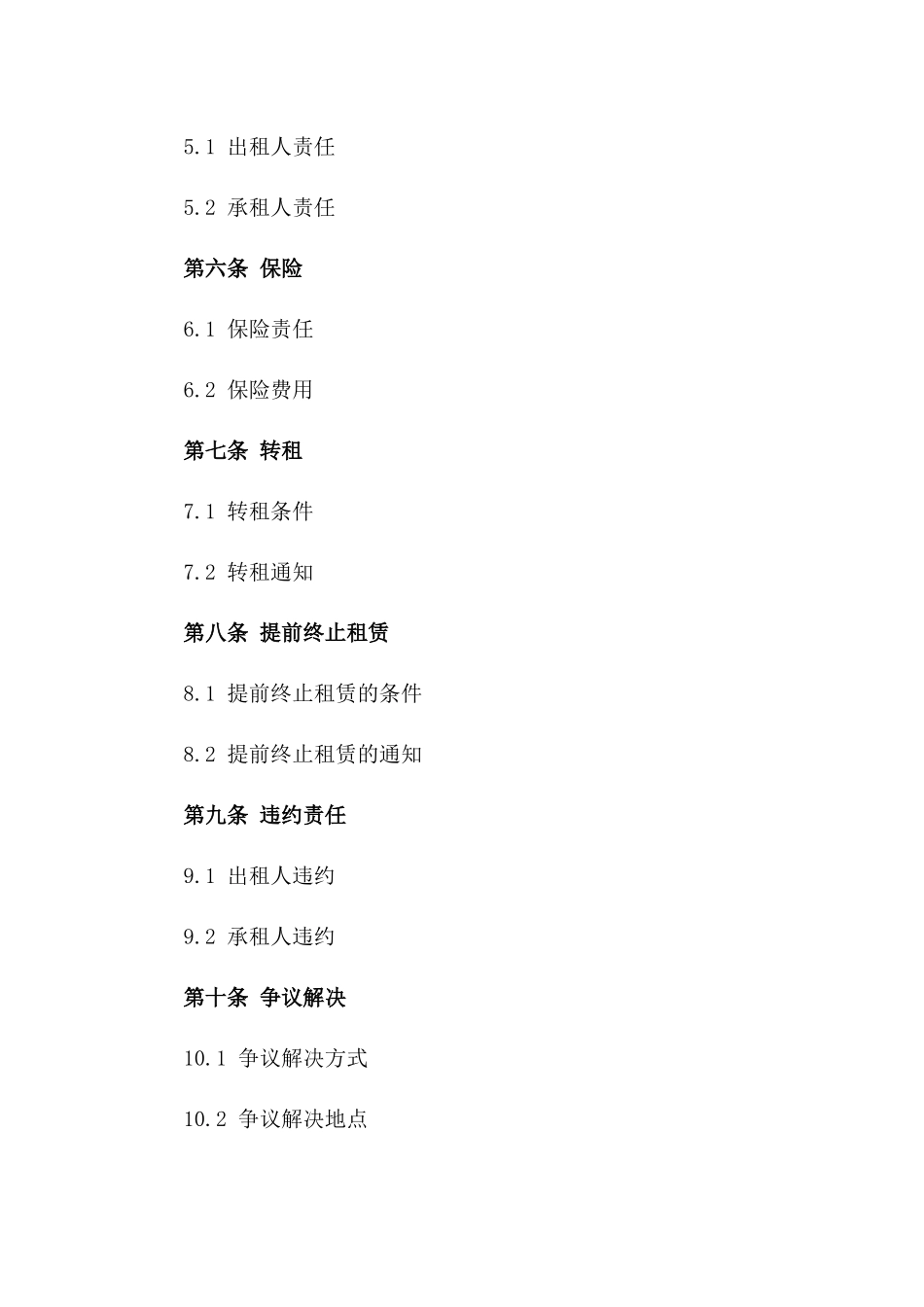 5.1 出租人责任

5.2 承租人责任

第六条 保险

6.1 保险责任

6.2 保险费用

第七条 转租

7.1 转租条件

7.2 转租通知

第八条 提前终止租赁

8.1 提前终止租赁的条件

8.2 提前终止租赁的通知

第九条 违约责任

9.1 出租人违约

9.2 承租人违约

第十条 争议解决

10.1 争议解决方式

10.2 争议解决地点